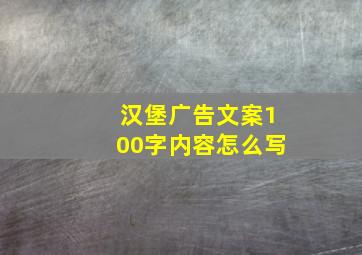 汉堡广告文案100字内容怎么写